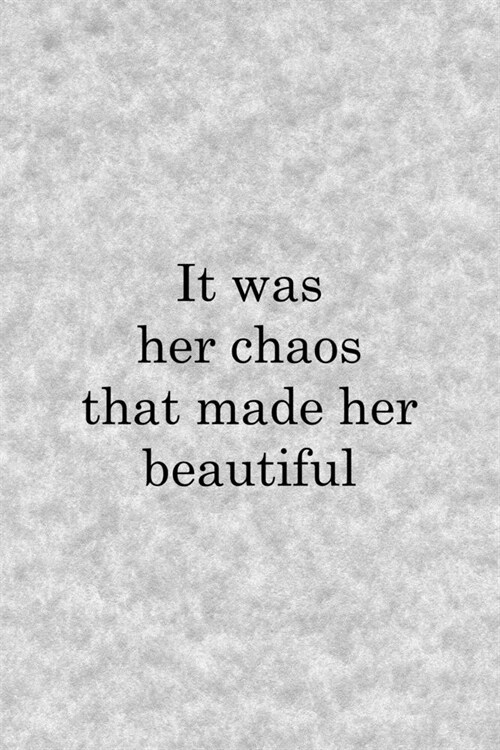 It was her chaos that made her beautiful